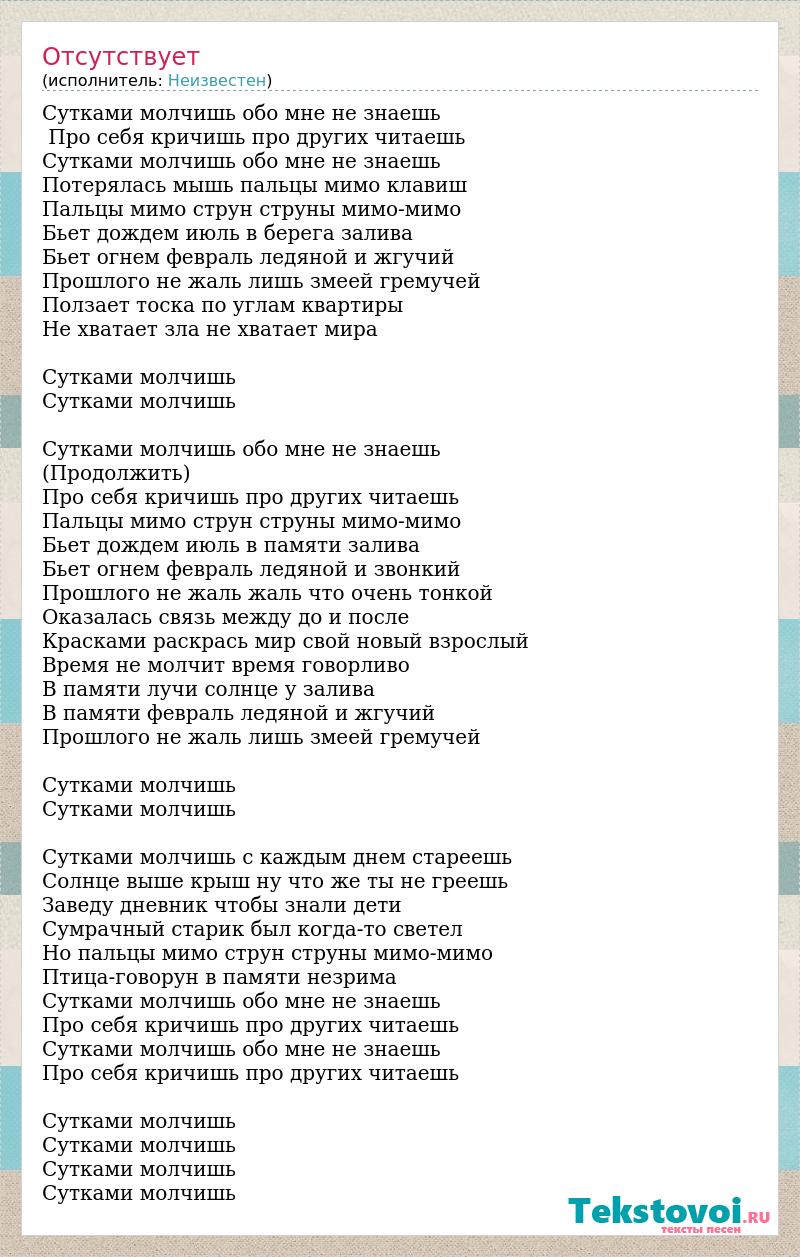 Отсутствует
(исполнитель: Неизвестен)

Сутками молчишь обо мне не знаешь
Про себя кричишь про других читаешь
Сутками молчишь обо мне не знаешь
Потерялась мышь пальцы мимо клавиш
Пальцы мимо струн струны мимо-мимо
Бьет дождем июль в берега залива
Бьет огнем февраль ледяной и жгучий
Прошлого не жаль лишь змеей гремучей
Ползает тоска по углам квартиры
Не хватает зла не хватает мира

Сутками молчишь
Сутками молчишь

Сутками молчишь обо мне не знаешь
(Продолжить)
Про себя кричишь про других читаешь
Пальцы мимо струн струны мимо-мимо
Бьет дождем июль в памяти залива
Бьет огнем февраль ледяной и звонкий
Прошлого не жаль жаль что очень тонкой
Оказалась связь между до и после
Красками раскрась мир свой новый взрослый
Время не молчит время говорливо
В памяти лучи солнце у залива
В памяти февраль ледяной и жгучий
Прошлого не жаль лишь змеей гремучей

Сутками молчишь
Сутками молчишь

Сутками молчишь с каждым днем стареешь
Солнце выше крыш ну что же ты не греешь
Заведу дневник чтобы знали дети
Сумрачный старик был когда-то светел
Но пальцы мимо струн струны мимо-мимо
Птица-говорун в памяти незрима
Сутками молчишь обо мне не знаешь
Про себя кричишь про других читаешь
Сутками молчишь обо мне не знаешь
Про себя кричишь про других читаешь

Сутками молчишь
Сутками молчишь
Сутками молчишь
Сутками молчишь

Tekstovoi.RU
тексты песен